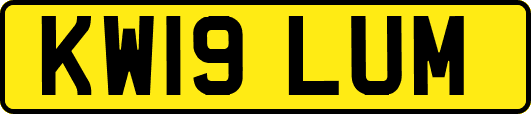 KW19 LUM